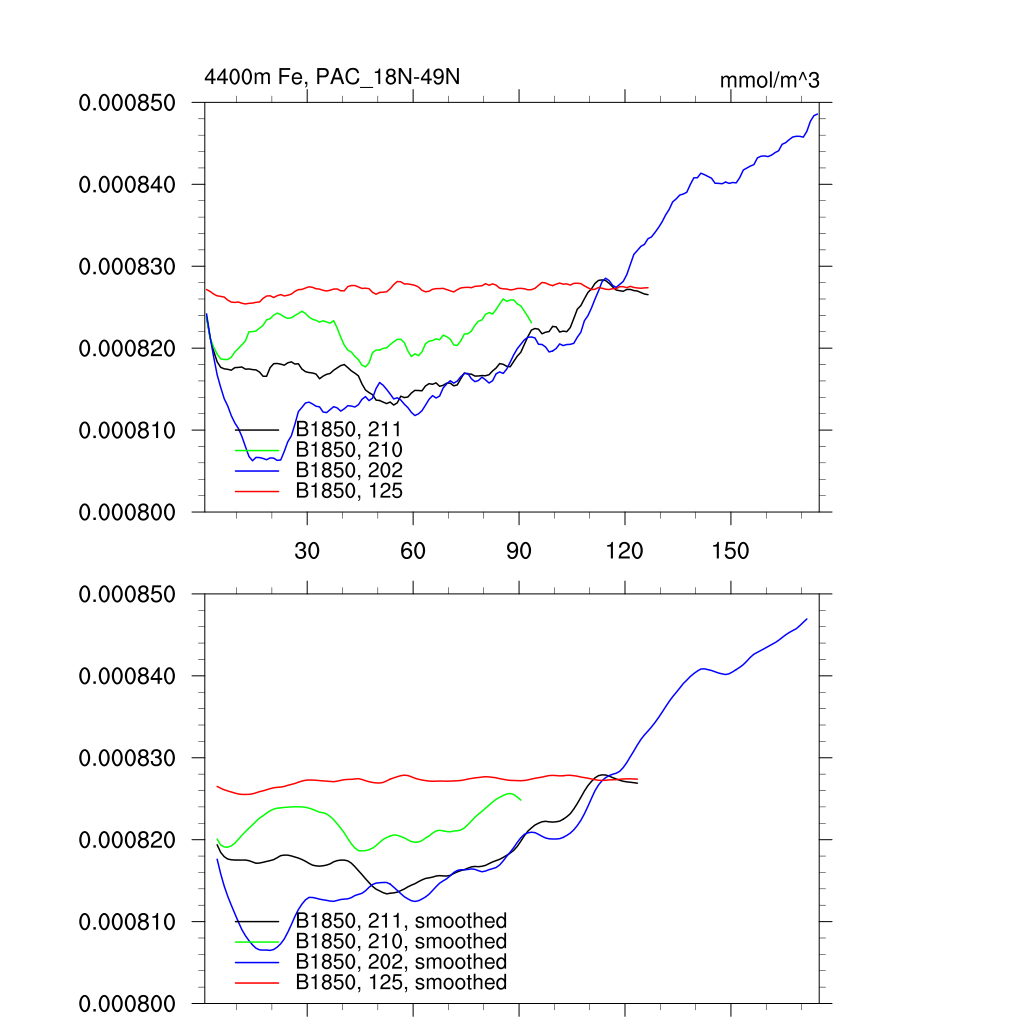 4400m Fe, PAC_18N-49N

mmol/m^3

0.000850
0.000840
0.000830
0.000820
0.000810
0.000800

B1850, 211
B1850, 210
B1850, 202
B1850, 125

30 60 90 120 150

0.000850
0.000840
0.000830
0.000820
0.000810
0.000800

B1850, 211, smoothed
B1850, 210, smoothed
B1850, 202, smoothed
B1850, 125, smoothed